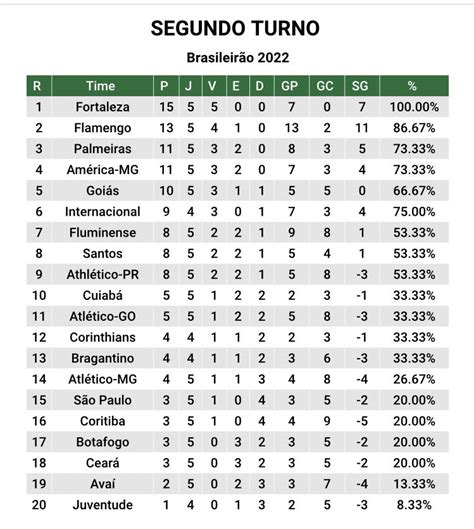 SEGUNDO TURNO

Brasileirão 2022

| R | Time | P | J | V | E | D | GP | GC | SG | % |
|---|---|---|---|---|---|---|---|---|---|---|
| 1 | Fortaleza | 15 | 5 | 5 | 0 | 0 | 7 | 0 | 7 | 100.00% |
| 2 | Flamengo | 13 | 5 | 4 | 1 | 0 | 13 | 2 | 11 | 86.67% |
| 3 | Palmeiras | 11 | 5 | 3 | 2 | 0 | 8 | 3 | 5 | 73.33% |
| 4 | América-MG | 11 | 5 | 3 | 2 | 0 | 7 | 3 | 4 | 73.33% |
| 5 | Goiás | 10 | 5 | 3 | 1 | 1 | 5 | 5 | 0 | 66.67% |
| 6 | Internacional | 9 | 4 | 3 | 0 | 1 | 7 | 3 | 4 | 75.00% |
| 7 | Fluminense | 8 | 5 | 2 | 2 | 1 | 9 | 8 | 1 | 53.33% |
| 8 | Santos | 8 | 5 | 2 | 2 | 1 | 5 | 4 | 1 | 53.33% |
| 9 | Athlético-PR | 8 | 5 | 2 | 2 | 1 | 5 | 8 | -3 | 53.33% |
| 10 | Cuiabá | 5 | 5 | 1 | 2 | 2 | 2 | 3 | -1 | 33.33% |
| 11 | Atlético-GO | 5 | 5 | 1 | 2 | 2 | 5 | 8 | -3 | 33.33% |
| 12 | Corinthians | 4 | 4 | 1 | 1 | 2 | 2 | 3 | -1 | 33.33% |
| 13 | Bragantino | 4 | 4 | 1 | 1 | 2 | 3 | 6 | -3 | 33.33% |
| 14 | Atlético-MG | 4 | 5 | 1 | 1 | 3 | 4 | 8 | -4 | 26.67% |
| 15 | São Paulo | 3 | 5 | 1 | 0 | 4 | 3 | 5 | -2 | 20.00% |
| 16 | Coritiba | 3 | 5 | 1 | 0 | 4 | 4 | 9 | -5 | 20.00% |
| 17 | Botafogo | 3 | 5 | 0 | 3 | 2 | 3 | 5 | -2 | 20.00% |
| 18 | Ceará | 3 | 5 | 0 | 3 | 2 | 3 | 5 | -2 | 20.00% |
| 19 | Avaí | 2 | 5 | 0 | 2 | 3 | 3 | 7 | -4 | 13.33% |
| 20 | Juventude | 1 | 4 | 0 | 1 | 3 | 2 | 5 | -3 | 8.33% |